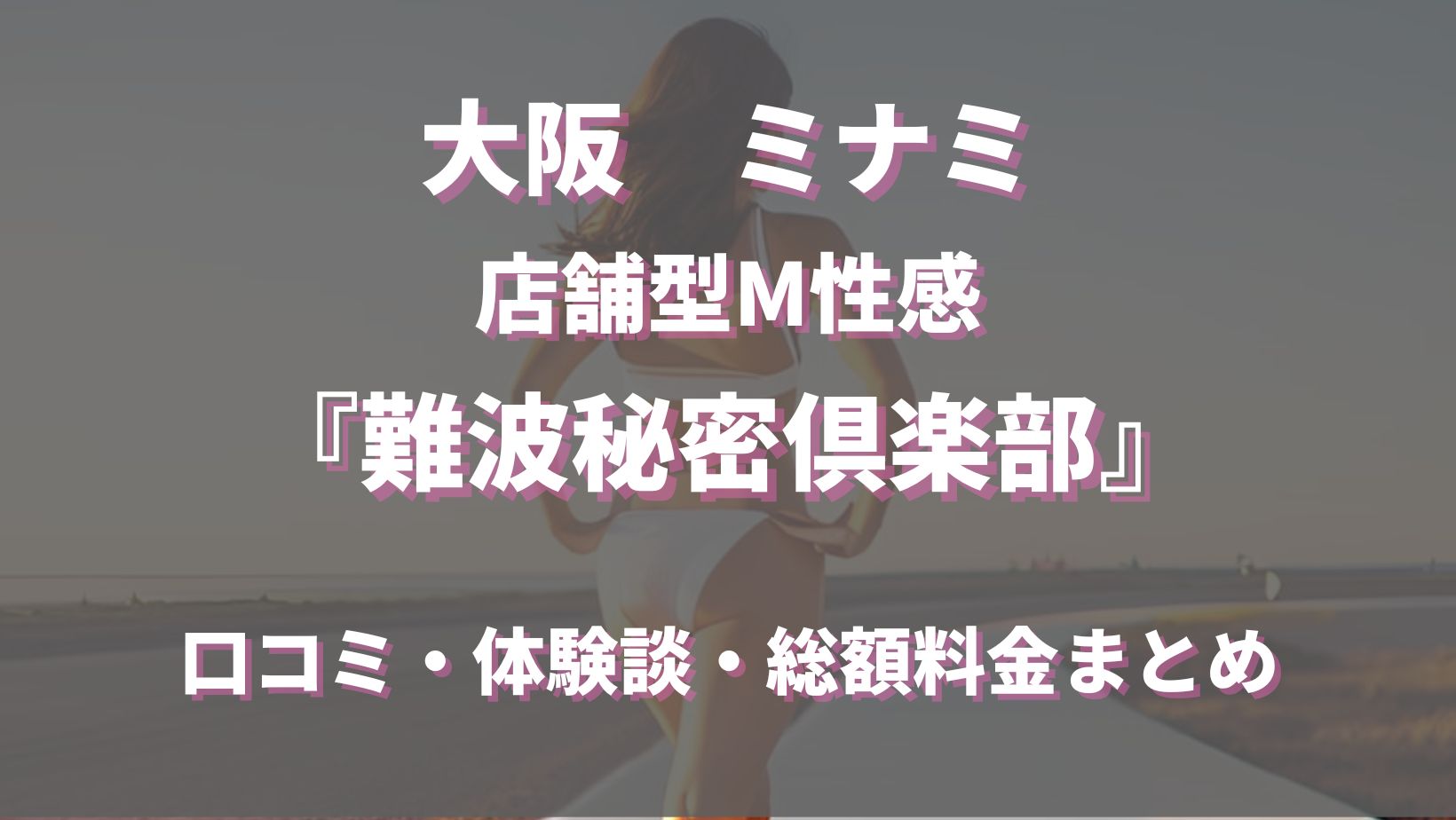 大阪　ミナミ

店舗型M性感

『難波秘密倶楽部』

口コミ・体験談・総額料金まとめ